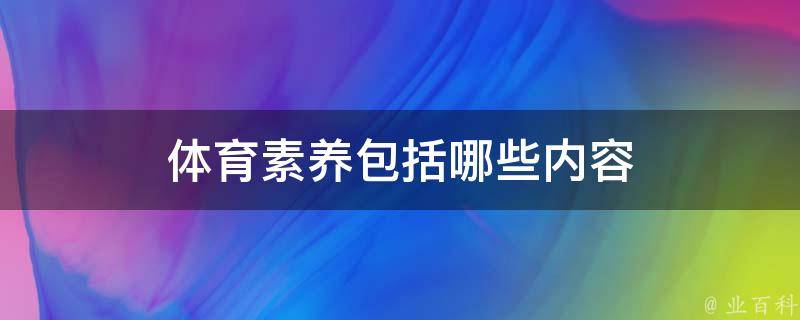 体育素养包括哪些内容

@ 业百科